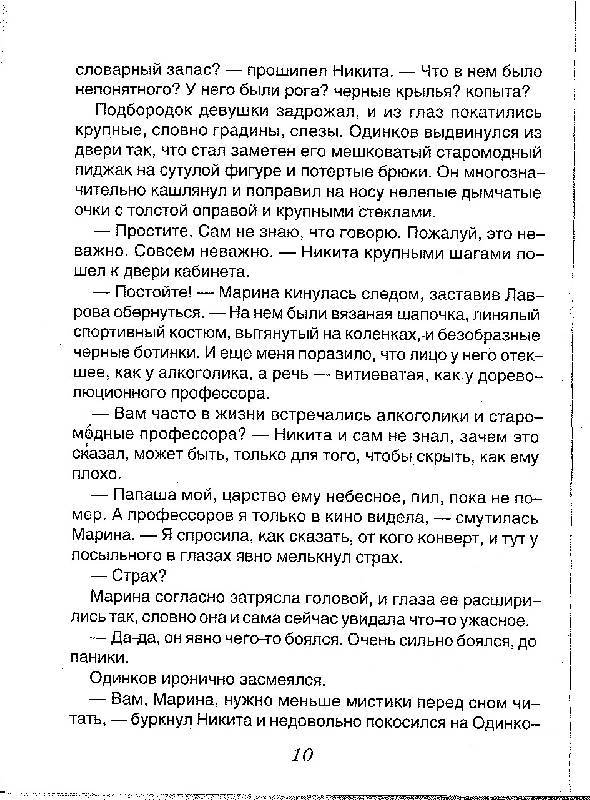 словарный запас? — прошипел Никита. — Что в нем было непонятного? У него были рога? черные крылья? копыта?

Подбородок девушки задрожал, и из глаз покатились крупные, словно градины, слезы. Одинков выдвинулся из двери так, что стал заметен его мешковатый старомодный пиджак на сутулой фигуре и потертые брюки. Он многозначительно кашлянул и поправил на носу нелепые дымчатые очки с толстой оправой и крупными стеклами.

— Простите. Сам не знаю, что говорю. Пожалуй, это неважно. Совсем неважно. — Никита крупными шагами пошел к двери кабинета.

— Постойте! — Марина кинулась следом, заставив Лаврова обернуться. — На нем были вязаная шапочка, линялый спортивный костюм, вытянутый на коленках, и безобразные черные ботинки. И еще меня поразило, что лицо у него отекшее, как у алкоголика, а речь — витиеватая, как у дореволюционного профессора.

— Вам часто в жизни встречались алкоголики и старомодные профессора? — Никита и сам не знал, зачем это сказал, может быть, только для того, чтобы скрыть, как ему плохо.

— Папаша мой, царство ему небесное, пил, пока не помер. А профессоров я только в кино видела, — смутилась Марина. — Я спросила, как сказать, от кого конверт, и тут у посыльного в глазах явно мелькнул страх.

— Страх?

Марина согласно затрясла головой, и глаза ее расширились так, словно она и сама сейчас увидала что-то ужасное.

— Да-да, он явно чего-то боялся. Очень сильно боялся, до паники.

Одинков иронично засмеялся.

— Вам, Марина, нужно меньше мистики перед сном читать, — буркнул Никита и недовольно покосился на Одинко-

10